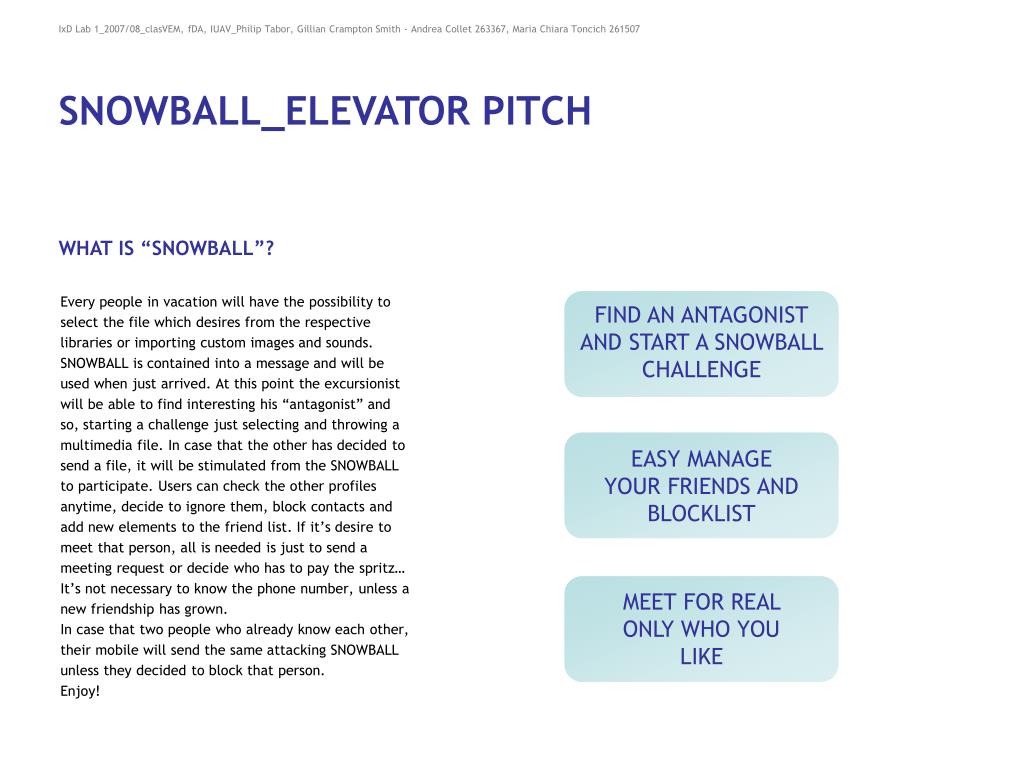 IxD Lab 1_2007/08_clasVEM, fDA, IUAV_Philip Tabor, Gillian Crampton Smith - Andrea Collet 263367, Maria Chiara Toncich 261507

SNOWBALL_ELEVATOR PITCH

WHAT IS “SNOWBALL”?

Every people in vacation will have the possibility to select the file which desires from the respective libraries or importing custom images and sounds. SNOWBALL is contained into a message and will be used when just arrived. At this point the excursionist will be able to find interesting his “antagonist” and so, starting a challenge just selecting and throwing a multimedia file. In case that the other has decided to send a file, it will be stimulated from the SNOWBALL to participate. Users can check the other profiles anytime, decide to ignore them, block contacts and add new elements to the friend list. If it’s desire to meet that person, all is needed is just to send a meeting request or decide who has to pay the spritz… It’s not necessary to know the phone number, unless a new friendship has grown.
In case that two people who already know each other, their mobile will send the same attacking SNOWBALL unless they decided to block that person.
Enjoy!

FIND AN ANTAGONIST AND START A SNOWBALL CHALLENGE

EASY MANAGE YOUR FRIENDS AND BLOCKLIST

MEET FOR REAL ONLY WHO YOU LIKE